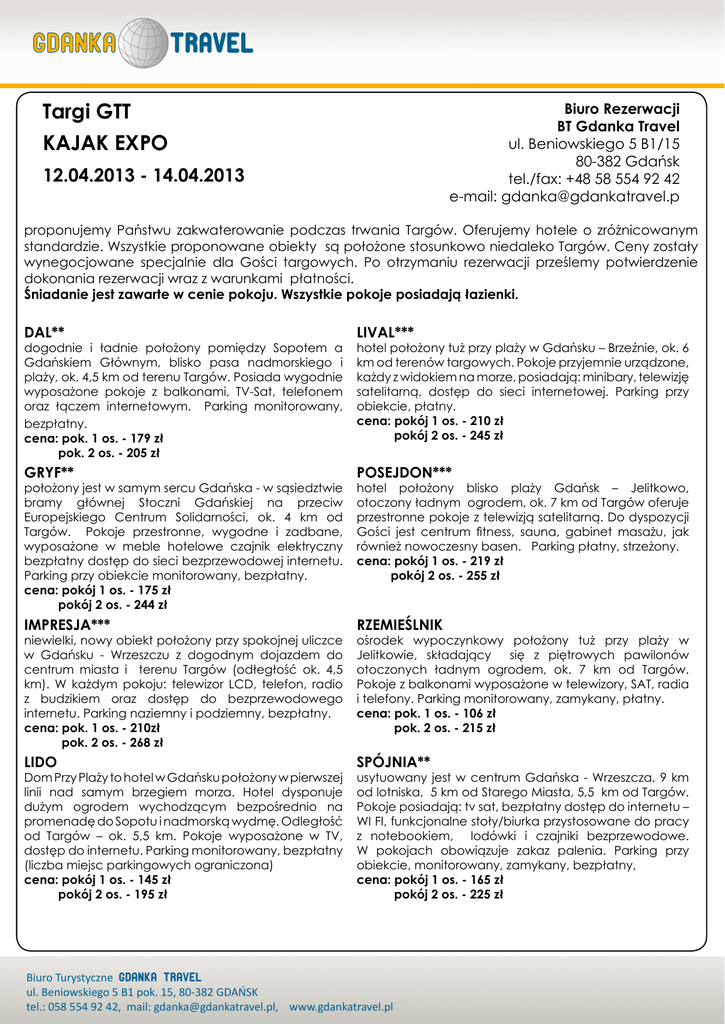 GDANKA TRAVEL

Targi GTT
KAJAK EXPO
12.04.2013 - 14.04.2013

Biuro Rezerwacji
BT Gdanka Travel
ul. Beniowskiego 5 B1/15
80-382 Gdańsk
tel./fax: +48 58 554 92 42
e-mail: gdanka@gdankatravel.p

proponujemy Państwu zakwaterowanie podczas trwania Targów. Oferujemy hotele o zróżnicowanym standardzie. Wszystkie proponowane obiekty są położone stosunkowo niedaleko Targów. Ceny zostały wynegocjowane specjalnie dla Gości targowych. Po otrzymaniu rezerwacji prześlemy potwierdzenie dokonania rezerwacji wraz z warunkami płatności.
Śniadanie jest zawarte w cenie pokoju. Wszystkie pokoje posiadają łazienki.

DAL**
dogodnie i ładnie położony pomiędzy Sopotem a Gdańskiem Głównym, blisko pasa nadmorskiego i plaży, ok. 4,5 km od terenu Targów. Posiada wygodnie wyposażone pokoje z balkonami, TV-Sat, telefonem oraz łączem internetowym. Parking monitorowany, bezpłatny.
cena: pok. 1 os. - 179 zł
pok. 2 os. - 205 zł

GRYF**
położony jest w samym sercu Gdańska - w sąsiedztwie bramy głównej Stoczni Gdańskiej na przeciw Europejskiego Centrum Solidarności, ok. 4 km od Targów. Pokoje przestronne, wygodne i zadbane, wyposażone w meble hotelowe czajnik elektryczny bezpłatny dostęp do sieci bezprzewodowej internetu. Parking przy obiekcie monitorowany, bezpłatny.
cena: pokój 1 os. - 175 zł
pokój 2 os. - 244 zł

IMPRESJA***
niewielki, nowy obiekt położony przy spokojnej uliczce w Gdańsku - Wrzeszczu z dogodnym dojazdem do centrum miasta i terenu Targów (odległość ok. 4,5 km). W każdym pokoju: telewizor LCD, telefon, radio z budzikiem oraz dostęp do bezprzewodowego internetu. Parking naziemny i podziemny, bezpłatny.
cena: pok. 1 os. - 210zł
pok. 2 os. - 268 zł

LIDO
Dom Przy Plaży to hotel w Gdańsku położony w pierwszej linii nad samym brzegiem morza. Hotel dysponuje dużym ogrodem wychodzącym bezpośrednio na promenadę do Sopotu i nadmorską wydmę. Odległość od Targów – ok. 5,5 km. Pokoje wyposażone w TV, dostęp do internetu. Parking monitorowany, bezpłatny (liczba miejsc parkingowych ograniczona)
cena: pokój 1 os. - 145 zł
pokój 2 os. - 195 zł

LIVAL***
hotel położony tuż przy plaży w Gdańsku – Brzeźnie, ok. 6 km od terenów targowych. Pokoje przyjemnie urządzone, każdy z widokiem na morze, posiadają: minibary, telewizję satelitarną, dostęp do sieci internetowej. Parking przy obiekcie, płatny.
cena: pokój 1 os. - 210 zł
pokój 2 os. - 245 zł

POSEJDON***
hotel położony blisko plaży Gdańsk – Jelitkowo, otoczony ładnym ogrodem, ok. 7 km od Targów oferuje przestronne pokoje z telewizją satelitarną. Do dyspozycji Gości jest centrum fitness, sauna, gabinet masażu, jak również nowoczesny basen. Parking płatny, strzeżony.
cena: pokój 1 os. - 219 zł
pokój 2 os. - 255 zł

RZEMIEŚLNIK
ośrodek wypoczynkowy położony tuż przy plaży w Jelitkowie, składający się z piętrowych pawilonów otoczonych ładnym ogrodem, ok. 7 km od Targów. Pokoje z balkonami wyposażone w telewizory, SAT, radia i telefony. Parking monitorowany, zamykany, płatny.
cena: pok. 1 os. - 106 zł
pok. 2 os. - 215 zł

SPÓJNIA**
usytuowany jest w centrum Gdańska - Wrzeszcza, 9 km od lotniska, 5 km od Starego Miasta, 5,5 km od Targów. Pokoje posiadają: tv sat, bezpłatny dostęp do internetu – WI FI, funkcjonalne stoły/biurka przystosowane do pracy z notebookiem, lodówki i czajniki bezprzewodowe. W pokojach obowiązuje zakaz palenia. Parking przy obiekcie, monitorowany, zamykany, bezpłatny,
cena: pokój 1 os. - 165 zł
pokój 2 os. - 225 zł

Biuro Turystyczne GDANKA TRAVEL
ul. Beniowskiego 5 B1 pok. 15, 80-382 GDAŃSK
tel.: 058 554 92 42, mail: gdanka@gdankatravel.pl, www.gdankatravel.pl